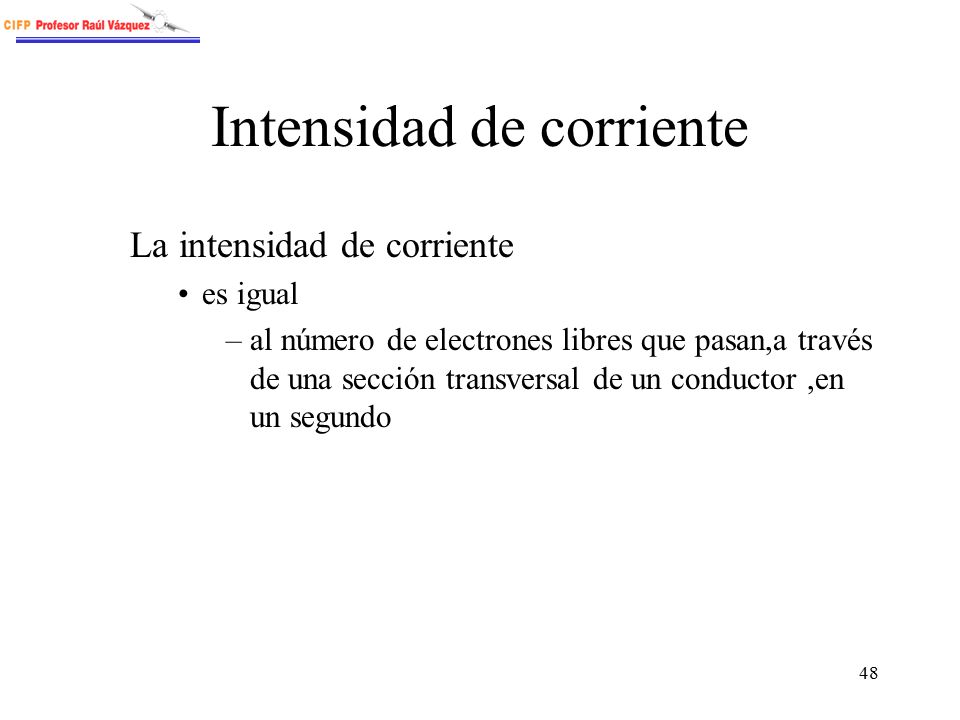 CIFP Profesor Raúl Vázquez

Intensidad de corriente

La intensidad de corriente

• es igual

– al número de electrones libres que pasan,a través de una sección transversal de un conductor ,en un segundo

48